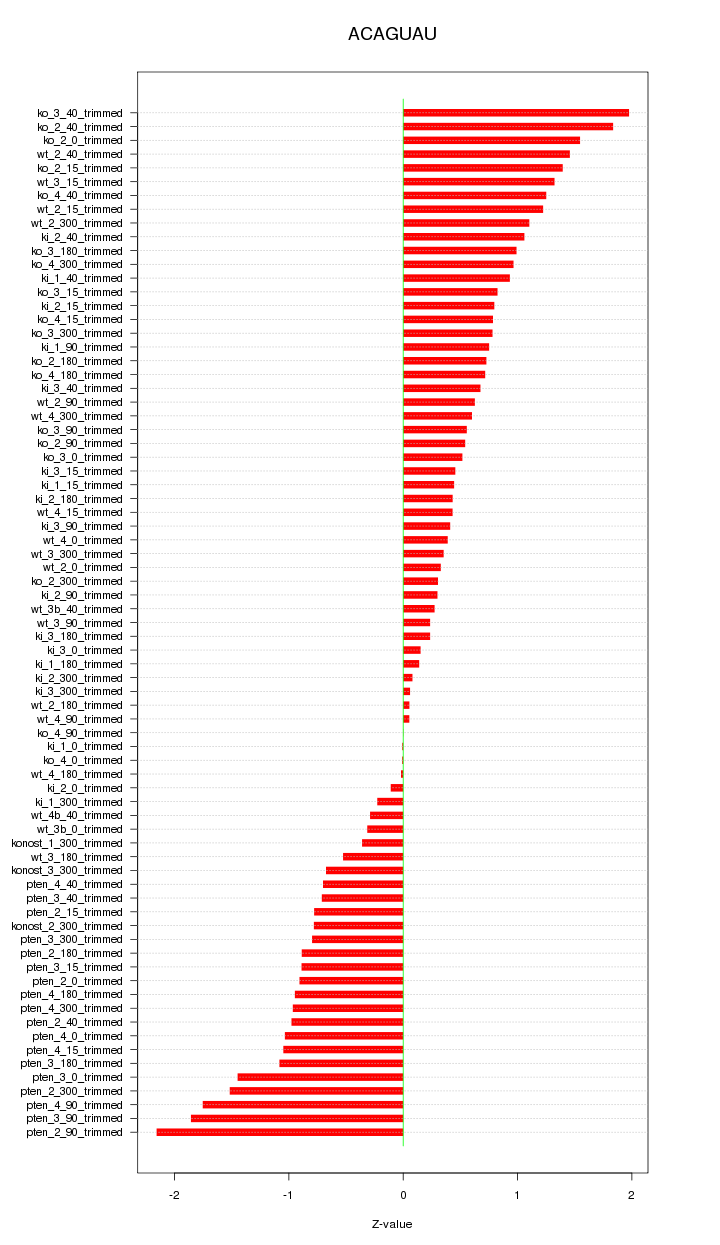 ACAGUAU

ko_3_40_trimmed
ko_2_40_trimmed
ko_2_0_trimmed
wt_2_40_trimmed
ko_2_15_trimmed
wt_3_15_trimmed
ko_4_40_trimmed
wt_2_15_trimmed
wt_2_300_trimmed
ki_2_40_trimmed
ko_3_180_trimmed
ko_4_300_trimmed
ki_1_40_trimmed
ko_3_15_trimmed
ki_2_15_trimmed
ko_4_15_trimmed
ko_3_300_trimmed
ki_1_90_trimmed
ko_2_180_trimmed
ko_4_180_trimmed
ki_3_40_trimmed
wt_2_90_trimmed
wt_4_300_trimmed
ko_3_90_trimmed
ko_2_90_trimmed
ko_3_0_trimmed
ki_3_15_trimmed
ki_1_15_trimmed
ki_2_180_trimmed
wt_4_15_trimmed
ki_3_90_trimmed
wt_4_0_trimmed
wt_3_300_trimmed
wt_2_0_trimmed
ko_2_300_trimmed
ki_2_90_trimmed
wt_3b_40_trimmed
wt_3_90_trimmed
ki_3_180_trimmed
ki_3_0_trimmed
ki_1_180_trimmed
ki_2_300_trimmed
ki_3_300_trimmed
wt_2_180_trimmed
wt_4_90_trimmed
ko_4_90_trimmed
ki_1_0_trimmed
ko_4_0_trimmed
wt_4_180_trimmed
ki_2_0_trimmed
ki_1_300_trimmed
wt_4b_40_trimmed
wt_3b_0_trimmed
konost_1_300_trimmed
wt_3_180_trimmed
konost_3_300_trimmed
pten_4_40_trimmed
pten_3_40_trimmed
pten_2_15_trimmed
konost_2_300_trimmed
pten_3_300_trimmed
pten_2_180_trimmed
pten_3_15_trimmed
pten_2_0_trimmed
pten_4_180_trimmed
pten_4_300_trimmed
pten_2_40_trimmed
pten_4_0_trimmed
pten_4_15_trimmed
pten_3_180_trimmed
pten_3_0_trimmed
pten_2_300_trimmed
pten_4_90_trimmed
pten_3_90_trimmed
pten_2_90_trimmed

-2
-1
0
1
2

Z-value